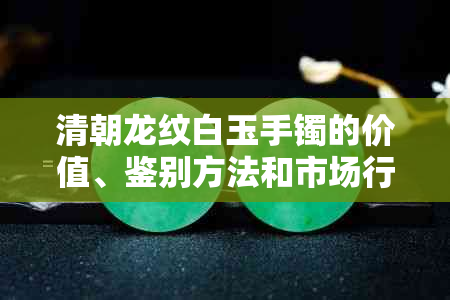 清朝龙纹白玉手镯的价值、鉴别方法和市场行